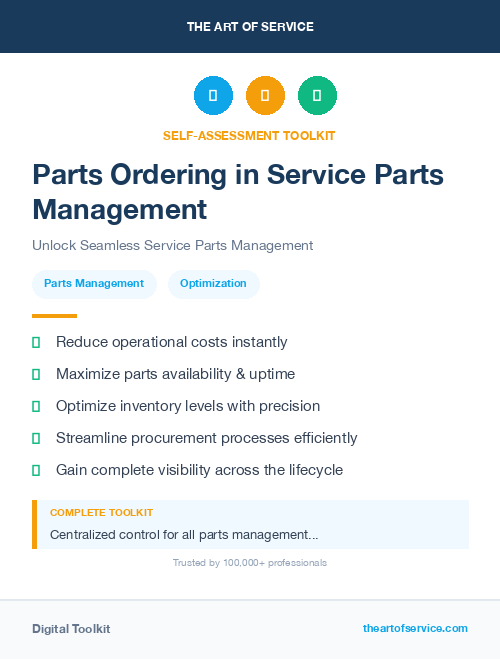 THE ART OF SERVICE

SELF-ASSESSMENT TOOLKIT

Parts Ordering in Service Parts Management

Unlock Seamless Service Parts Management

Parts Management

Optimization

Reduce operational costs instantly

Maximize parts availability & uptime

Optimize inventory levels with precision

Streamline procurement processes efficiently

Gain complete visibility across the lifecycle

COMPLETE TOOLKIT

Centralized control for all parts management...

Trusted by 100,000+ professionals

Digital Toolkit

theartofservice.com